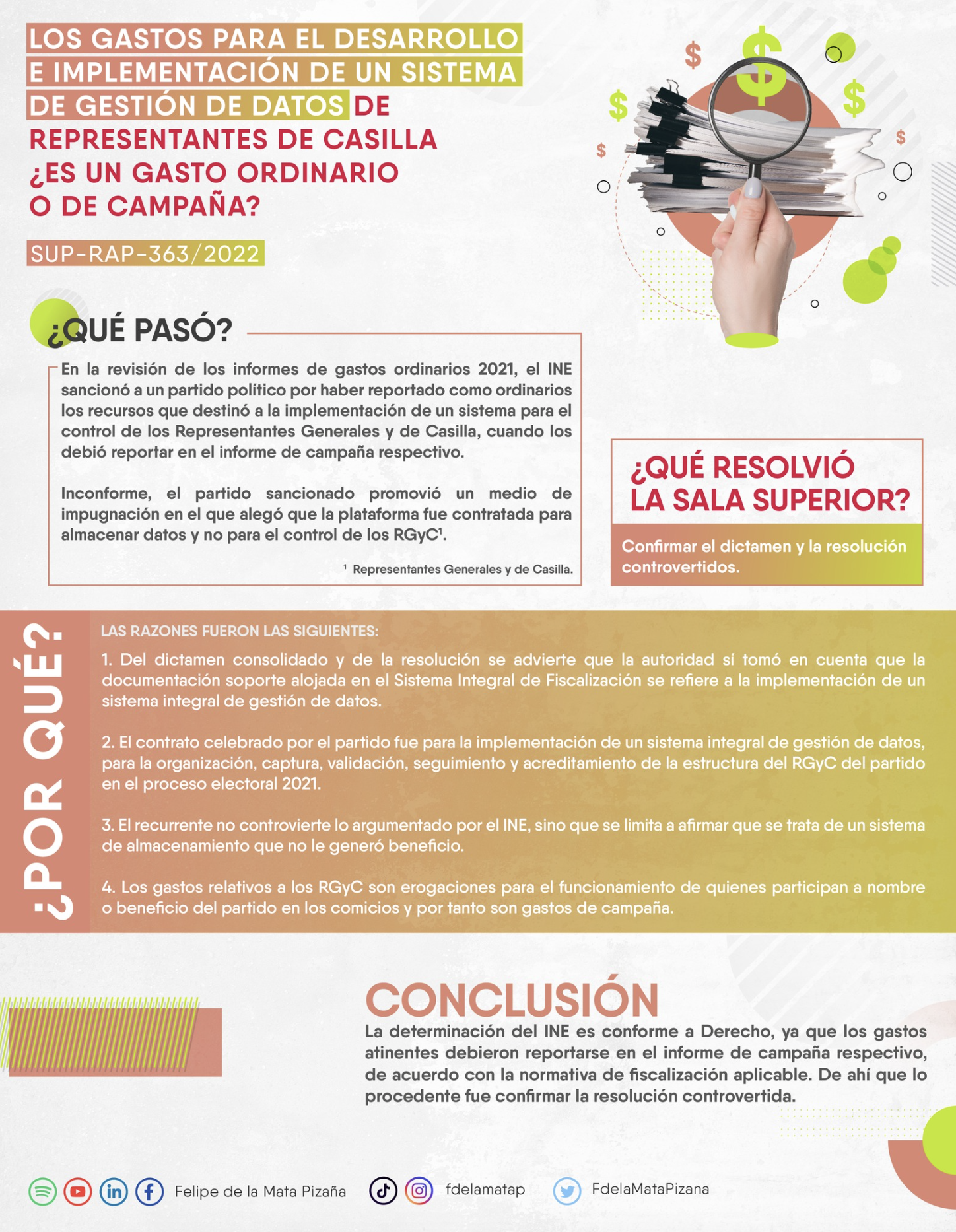 LOS GASTOS PARA EL DESARROLLO E IMPLEMENTACIÓN DE UN SISTEMA DE GESTIÓN DE DATOS DE REPRESENTANTES DE CASILLA ¿ES UN GASTO ORDINARIO O DE CAMPAÑA?

SUP-RAP-363/2022

¿QUÉ PASÓ?

En la revisión de los informes de gastos ordinarios 2021, el INE sancionó a un partido político por haber reportado como ordinarios los recursos que destinó a la implementación de un sistema para el control de los Representantes Generales y de Casilla, cuando los debió reportar en el informe de campaña respectivo.

Inconforme, el partido sancionado promovió un medio de impugnación en el que alegó que la plataforma fue contratada para almacenar datos y no para el control de los RGyC$^{1}$.

$^{1}$ Representantes Generales y de Casilla.

¿QUÉ RESOLVIÓ LA SALA SUPERIOR?

Confirmar el dictamen y la resolución controvertidos.

¿POR QUÉ?

LAS RAZONES FUERON LAS SIGUIENTES:

1. Del dictamen consolidado y de la resolución se advierte que la autoridad sí tomó en cuenta que la documentación soporte alojada en el Sistema Integral de Fiscalización se refiere a la implementación de un sistema integral de gestión de datos.

2. El contrato celebrado por el partido fue para la implementación de un sistema integral de gestión de datos, para la organización, captura, validación, seguimiento y acreditamiento de la estructura del RGyC del partido en el proceso electoral 2021.

3. El recurrente no controvierte lo argumentado por el INE, sino que se limita a afirmar que se trata de un sistema de almacenamiento que no le generó beneficio.

4. Los gastos relativos a los RGyC son erogaciones para el funcionamiento de quienes participan a nombre o beneficio del partido en los comicios y por tanto son gastos de campaña.

CONCLUSIÓN

La determinación del INE es conforme a Derecho, ya que los gastos atinentes debieron reportarse en el informe de campaña respectivo, de acuerdo con la normativa de fiscalización aplicable. De ahí que lo procedente fue confirmar la resolución controvertida.

Felipe de la Mata Pizaña fdelamatap FdelaMataPizana